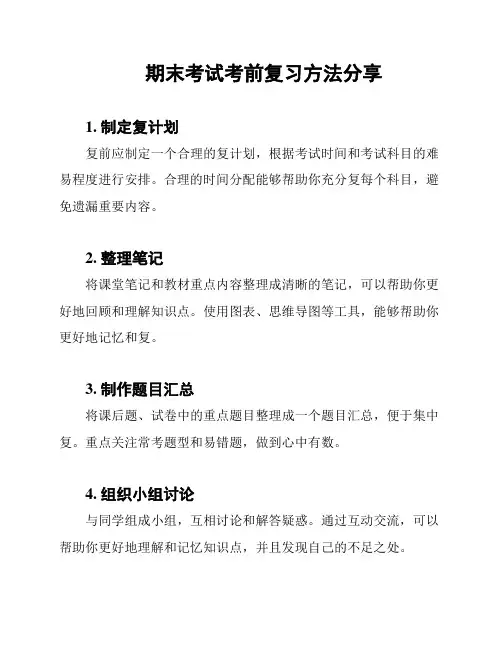 期末考试考前复习方法分享

1. 制定复计划

复前应制定一个合理的复计划，根据考试时间和考试科目的难易程度进行安排。合理的时间分配能够帮助你充分复每个科目，避免遗漏重要内容。

2. 整理笔记

将课堂笔记和教材重点内容整理成清晰的笔记，可以帮助你更好地回顾和理解知识点。使用图表、思维导图等工具，能够帮助你更好地记忆和复。

3. 制作题目汇总

将课后题、试卷中的重点题目整理成一个题目汇总，便于集中复。重点关注常考题型和易错题，做到心中有数。

4. 组织小组讨论

与同学组成小组，互相讨论和解答疑惑。通过互动交流，可以帮助你更好地理解和记忆知识点，并且发现自己的不足之处。